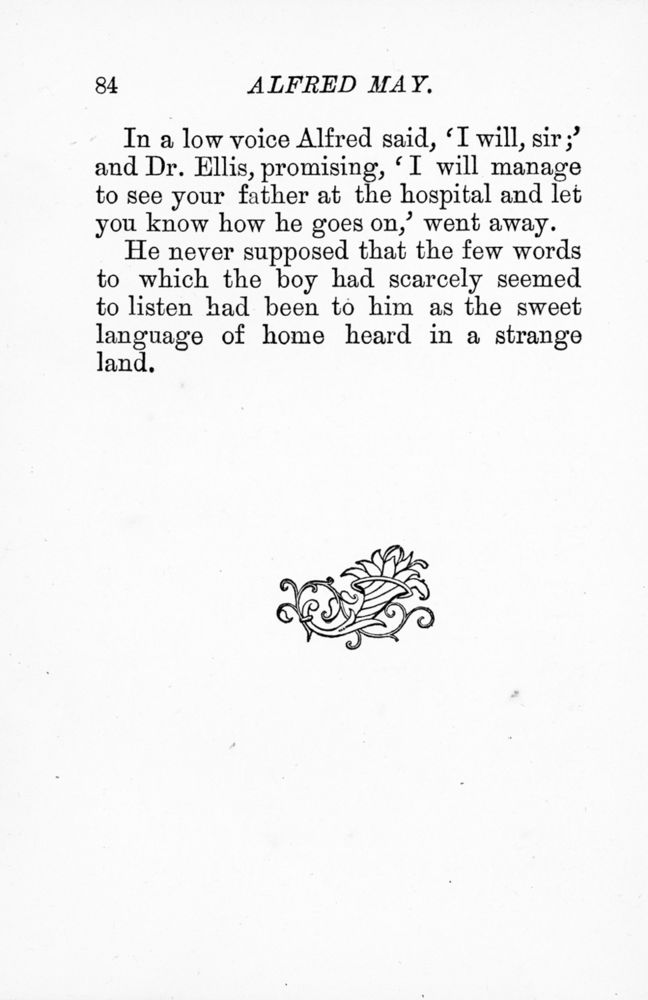 84 ALFRED MAY.

In a low voice Alfred said, 'I will, sir;' and Dr. Ellis, promising, 'I will manage to see your father at the hospital and let you know how he goes on,' went away.

He never supposed that the few words to which the boy had scarcely seemed to listen had been to him as the sweet language of home heard in a strange land.